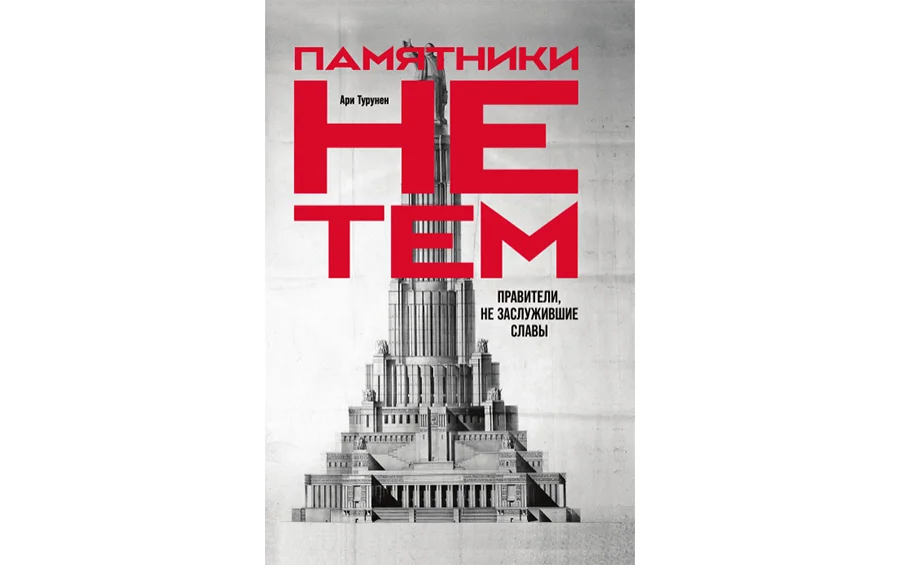 ПАМЯТНИКИ

Ари Турунен

НЕ ТЕМ

ПРАВИТЕЛИ, НЕ ЗАСЛУЖИВШИЕ СЛАВЫ